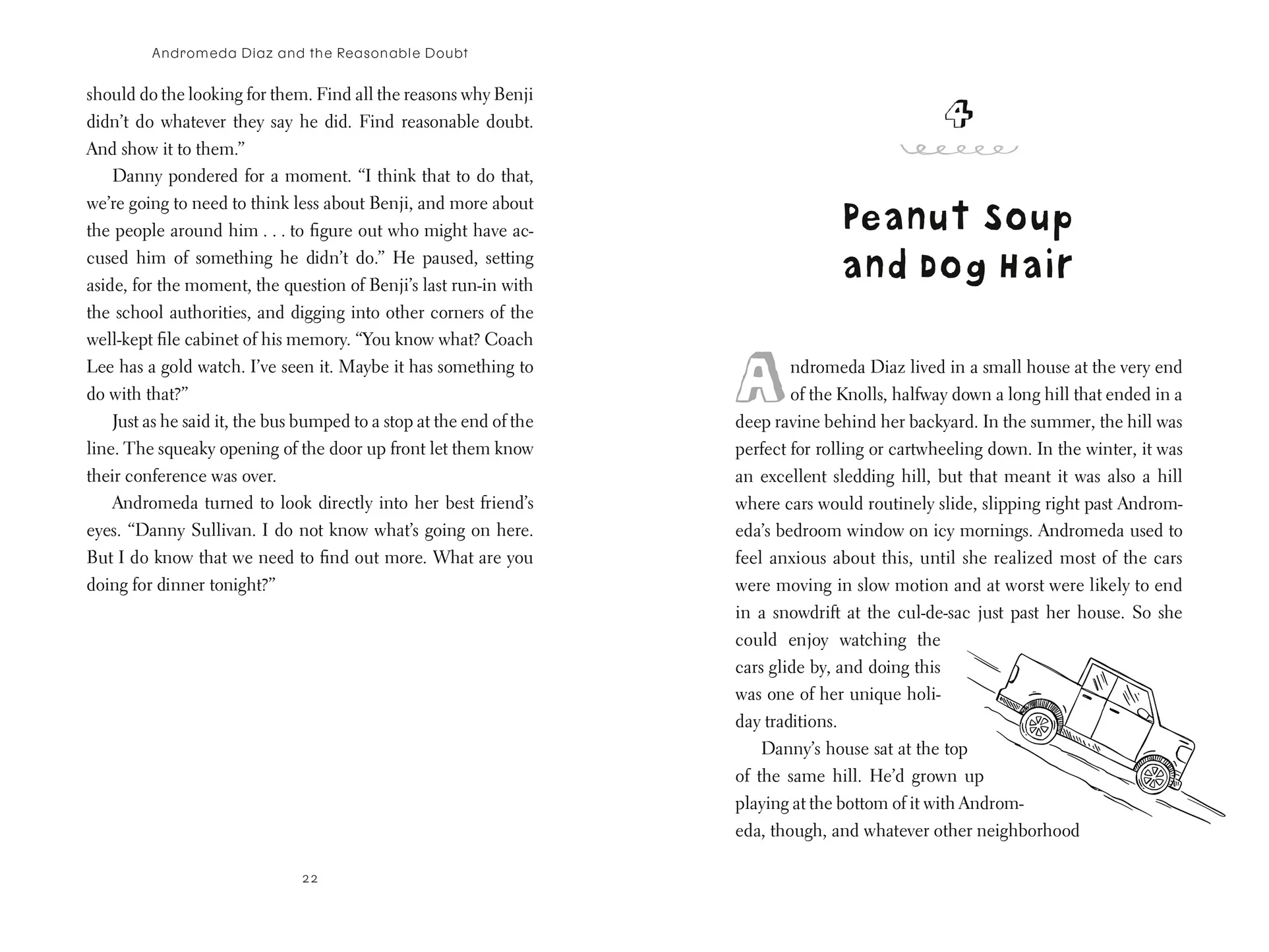 Andromeda Diaz and the Reasonable Doubt

should do the looking for them. Find all the reasons why Benji didn't do whatever they say he did. Find reasonable doubt. And show it to them."

Danny pondered for a moment. "I think that to do that, we're going to need to think less about Benji, and more about the people around him . . . to figure out who might have accused him of something he didn't do." He paused, setting aside, for the moment, the question of Benji's last run-in with the school authorities, and digging into other corners of the well-kept file cabinet of his memory. "You know what? Coach Lee has a gold watch. I've seen it. Maybe it has something to do with that?"

Just as he said it, the bus bumped to a stop at the end of the line. The squeaky opening of the door up front let them know their conference was over.

Andromeda turned to look directly into her best friend's eyes. "Danny Sullivan. I do not know what's going on here. But I do know that we need to find out more. What are you doing for dinner tonight?"

22

4

Peanut Soup and Dog Hair

Andromeda Diaz lived in a small house at the very end of the Knolls, halfway down a long hill that ended in a deep ravine behind her backyard. In the summer, the hill was perfect for rolling or cartwheeling down. In the winter, it was an excellent sledding hill, but that meant it was also a hill where cars would routinely slide, slipping right past Andromeda's bedroom window on icy mornings. Andromeda used to feel anxious about this, until she realized most of the cars were moving in slow motion and at worst were likely to end in a snowdrift at the cul-de-sac just past her house. So she could enjoy watching the cars glide by, and doing this was one of her unique holiday traditions.

Danny's house sat at the top of the same hill. He'd grown up playing at the bottom of it with Andromeda, though, and whatever other neighborhood